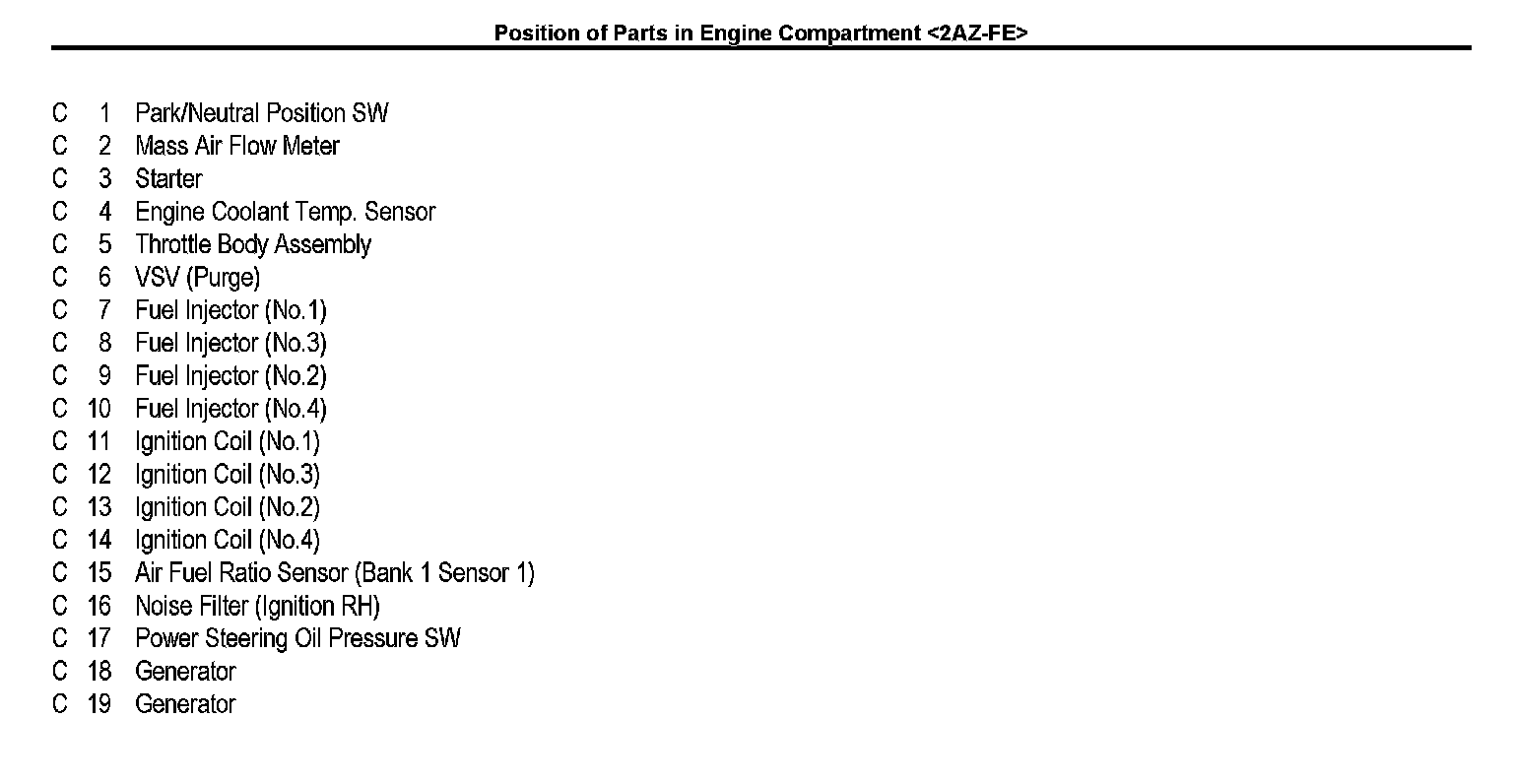 Position of Parts in Engine Compartment <2AZ-FE>

C 1 Park/Neutral Position SW
C 2 Mass Air Flow Meter
C 3 Starter
C 4 Engine Coolant Temp. Sensor
C 5 Throttle Body Assembly
C 6 VSV (Purge)
C 7 Fuel Injector (No.1)
C 8 Fuel Injector (No.3)
C 9 Fuel Injector (No.2)
C 10 Fuel Injector (No.4)
C 11 Ignition Coil (No.1)
C 12 Ignition Coil (No.3)
C 13 Ignition Coil (No.2)
C 14 Ignition Coil (No.4)
C 15 Air Fuel Ratio Sensor (Bank 1 Sensor 1)
C 16 Noise Filter (Ignition RH)
C 17 Power Steering Oil Pressure SW
C 18 Generator
C 19 Generator